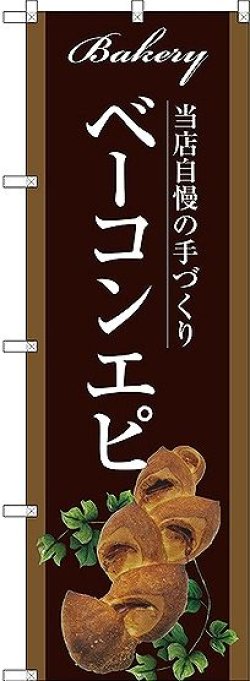 Bakery

当店自慢の手づくり

ベーコンエピ